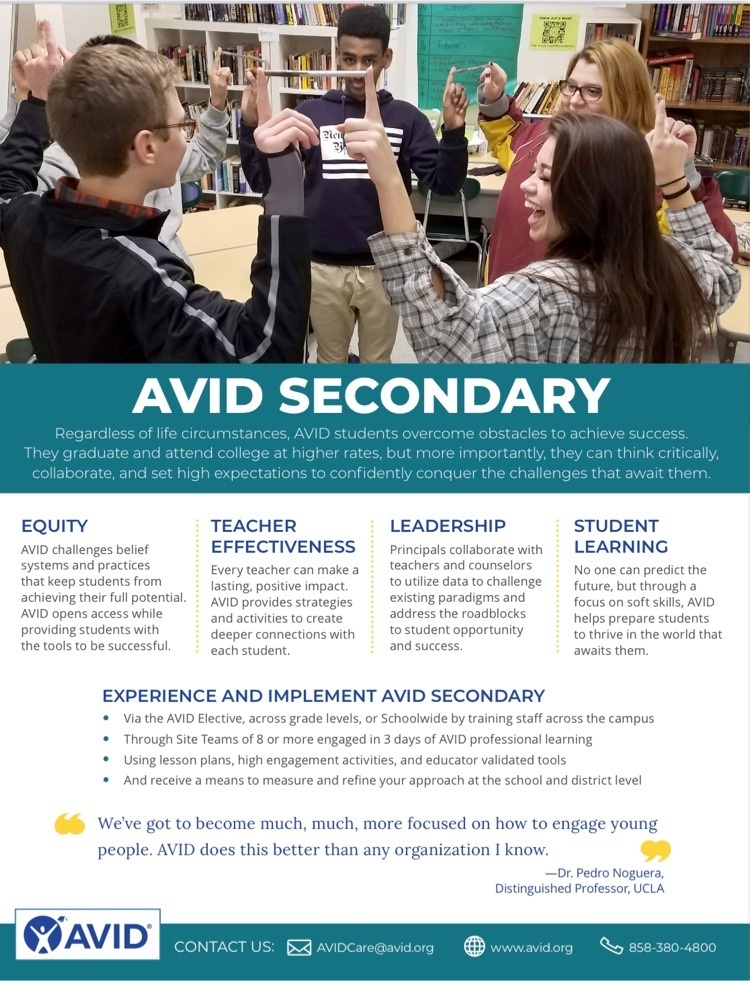 AVID SECONDARY

Regardless of life circumstances, AVID students overcome obstacles to achieve success. They graduate and attend college at higher rates, but more importantly, they can think critically, collaborate, and set high expectations to confidently conquer the challenges that await them.

EQUITY
AVID challenges belief systems and practices that keep students from achieving their full potential. AVID opens access while providing students with the tools to be successful.

TEACHER EFFECTIVENESS
Every teacher can make a lasting, positive impact. AVID provides strategies and activities to create deeper connections with each student.

LEADERSHIP
Principals collaborate with teachers and counselors to utilize data to challenge existing paradigms and address the roadblocks to student opportunity and success.

STUDENT LEARNING
No one can predict the future, but through a focus on soft skills, AVID helps prepare students to thrive in the world that awaits them.

EXPERIENCE AND IMPLEMENT AVID SECONDARY
• Via the AVID Elective, across grade levels, or Schoolwide by training staff across the campus
• Through Site Teams of 8 or more engaged in 3 days of AVID professional learning
• Using lesson plans, high engagement activities, and educator validated tools
• And receive a means to measure and refine your approach at the school and district level

We've got to become much, much, more focused on how to engage young people. AVID does this better than any organization I know.
—Dr. Pedro Noguera, Distinguished Professor, UCLA

AVID
CONTACT US: AVIDCare@avid.org www.avid.org 858-380-4800